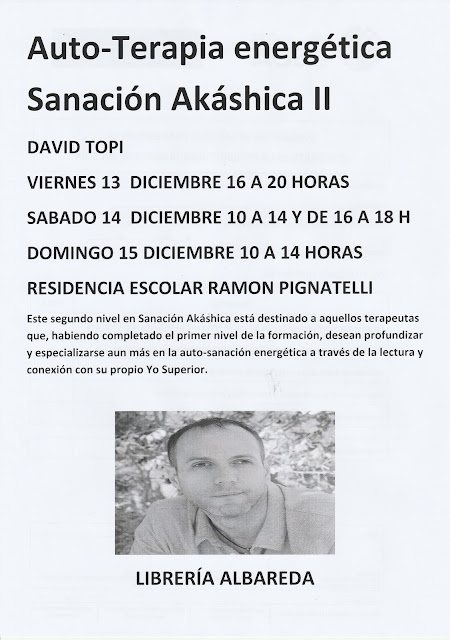 Auto-Terapia energética

Sanación Akáshica II

DAVID TOPI

VIERNES 13 DICIEMBRE 16 A 20 HORAS

SABADO 14 DICIEMBRE 10 A 14 Y DE 16 A 18 H

DOMINGO 15 DICIEMBRE 10 A 14 HORAS

RESIDENCIA ESCOLAR RAMON PIGNATELLI

Este segundo nivel en Sanación Akáshica está destinado a aquellos terapeutas que, habiendo completado el primer nivel de la formación, desean profundizar y especializarse aun más en la auto-sanación energética a través de la lectura y conexión con su propio Yo Superior.

LIBRERÍA ALBAREDA